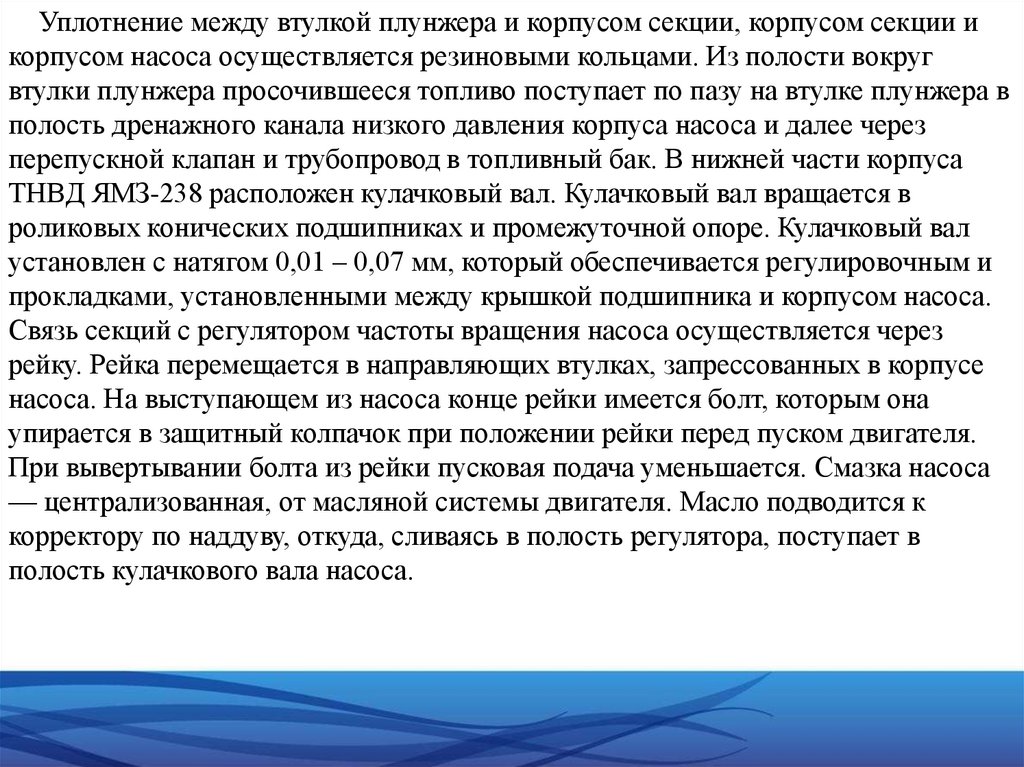 Уплотнение между втулкой плунжера и корпусом секции, корпусом секции и корпусом насоса осуществляется резиновыми кольцами. Из полости вокруг втулки плунжера просочившееся топливо поступает по пазу на втулке плунжера в полость дренажного канала низкого давления корпуса насоса и далее через перепускной клапан и трубопровод в топливный бак. В нижней части корпуса ТНВД ЯМЗ-238 расположен кулачковый вал. Кулачковый вал вращается в роликовых конических подшипниках и промежуточной опоре. Кулачковый вал установлен с натягом 0,01 – 0,07 мм, который обеспечивается регулировочным и прокладками, установленными между крышкой подшипника и корпусом насоса. Связь секций с регулятором частоты вращения насоса осуществляется через рейку. Рейка перемещается в направляющих втулках, запрессованных в корпусе насоса. На выступающем из насоса конце рейки имеется болт, которым она упирается в защитный колпачок при положении рейки перед пуском двигателя. При вывертывании болта из рейки пусковая подача уменьшается. Смазка насоса — централизованная, от масляной системы двигателя. Масло подводится к корректору по наддуву, откуда, сливаясь в полость регулятора, поступает в полость кулачкового вала насоса.